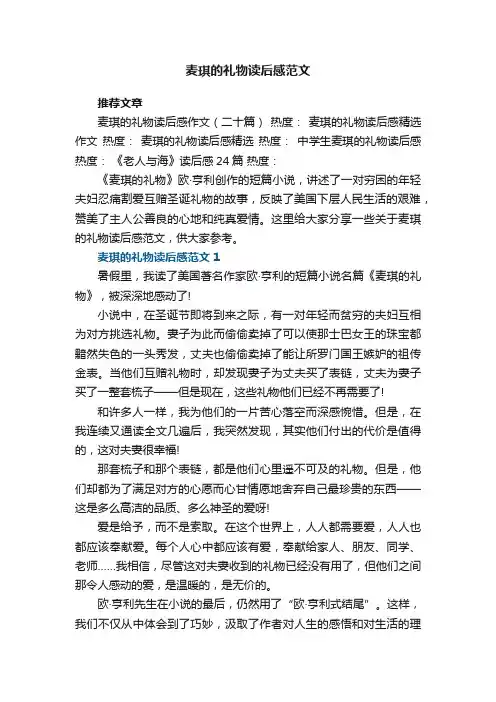 麦琪的礼物读后感范文

推荐文章

麦琪的礼物读后感作文（二十篇） 热度： 麦琪的礼物读后感精选作文 热度： 麦琪的礼物读后感精选 热度： 中学生麦琪的礼物读后感 热度： 《老人与海》读后感 24 篇 热度：

《麦琪的礼物》欧·亨利创作的短篇小说，讲述了一对穷困的年轻夫妇忍痛割爱互赠圣诞礼物的故事，反映了美国下层人民生活的艰难，赞美了主人公善良的心地和纯真爱情。这里给大家分享一些关于麦琪的礼物读后感范文，供大家参考。

麦琪的礼物读后感范文 1

暑假里，我读了美国著名作家欧·亨利的短篇小说名篇《麦琪的礼物》，被深深地感动了!

小说中，在圣诞节即将到来之际，有一对年轻而贫穷的夫妇互相为对方挑选礼物。妻子为此而偷偷卖掉了可以使那士巴女王的珠宝都黯然失色的一头秀发，丈夫也偷偷卖掉了能让所罗门国王嫉妒的祖传金表。当他们互赠礼物时，却发现妻子为丈夫买了表链，丈夫为妻子买了一整套梳子——但是现在，这些礼物他们已经不再需要了!

和许多人一样，我为他们的一片苦心落空而深感惋惜。但是，在我连续又通读全文几遍后，我突然发现，其实他们付出的代价是值得的，这对夫妻很幸福!

那套梳子和那个表链，都是他们心里遥不可及的礼物。但是，他们却都为了满足对方的心愿而心甘情愿地舍弃自己最珍贵的东西——这是多么高洁的品质、多么神圣的爱呀!

爱是给予，而不是索取。在这个世界上，人人都需要爱，人人也都应该奉献爱。每个人心中都应该有爱，奉献给家人、朋友、同学、老师……我相信，尽管这对夫妻收到的礼物已经没有用了，但他们之间那令人感动的爱，是温暖的，是无价的。

欧·亨利先生在小说的最后，仍然用了“欧·亨利式结尾”。这样，我们不仅从中体会到了巧妙，汲取了作者对人生的感悟和对生活的理